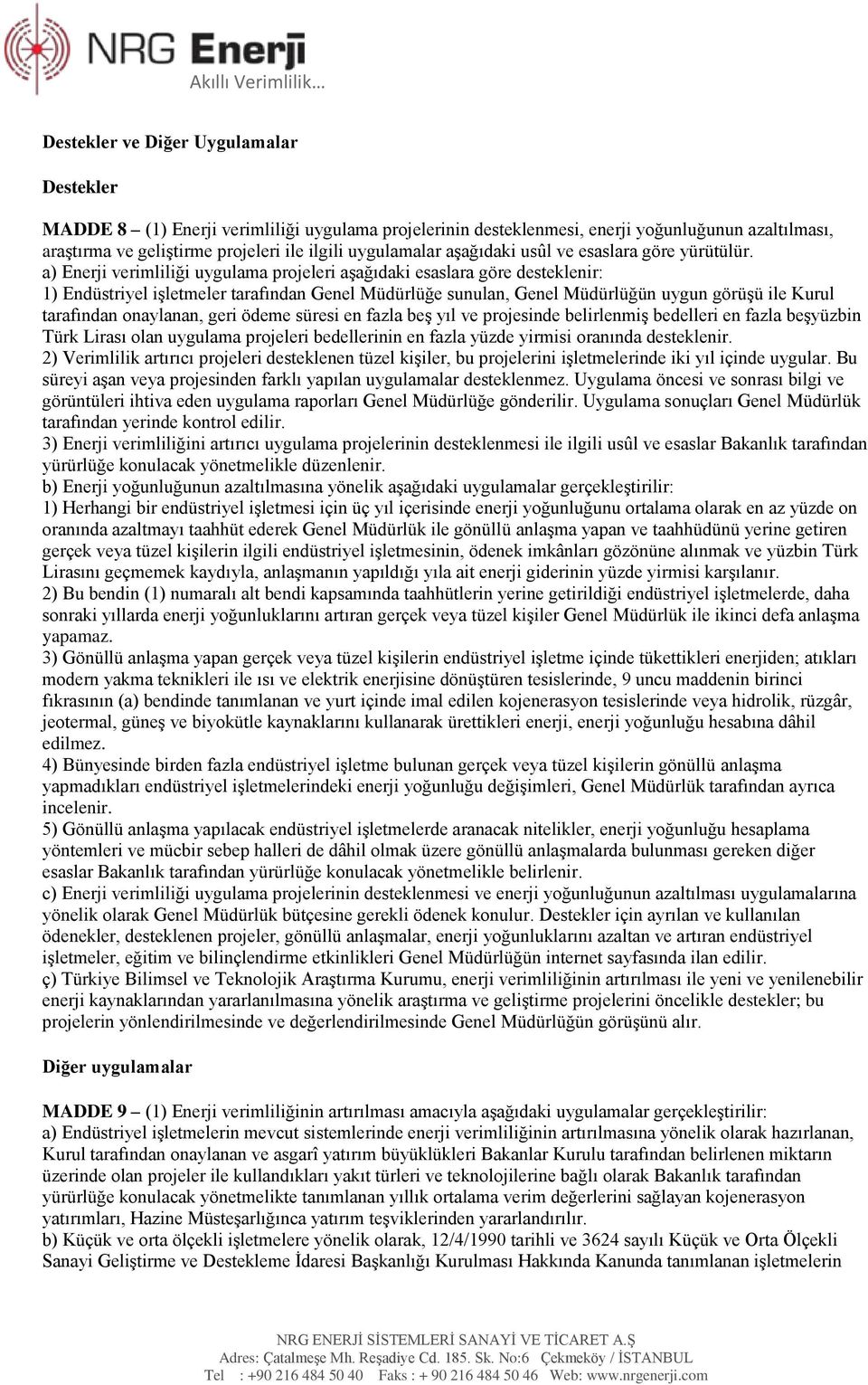 NRG Enerji
Akıllı Verimlilik...

Destekler ve Diğer Uygulamalar

Destekler

MADDE 8 – (1) Enerji verimliliği uygulama projelerinin desteklenmesi, enerji yoğunluğunun azaltılması, araştırma ve geliştirme projeleri ile ilgili uygulamalar aşağıdaki usûl ve esaslara göre yürütülür.
a) Enerji verimliliği uygulama projeleri aşağıdaki esaslara göre desteklenir:
1) Endüstriyel işletmeler tarafından Genel Müdürlüğe sunulan, Genel Müdürlüğün uygun görüşü ile Kurul tarafından onaylanan, geri ödeme süresi en fazla beş yıl ve projesinde belirlenmiş bedelleri en fazla beşyüzbin Türk Lirası olan uygulama projeleri bedellerinin en fazla yüzde yirmisi oranında desteklenir.
2) Verimlilik artırıcı projeleri desteklenen tüzel kişiler, bu projelerini işletmelerinde iki yıl içinde uygular. Bu süreyi aşan veya projesinden farklı yapılan uygulamalar desteklenmez. Uygulama öncesi ve sonrası bilgi ve görüntüleri ihtiva eden uygulama raporları Genel Müdürlüğe gönderilir. Uygulama sonuçları Genel Müdürlük tarafından yerinde kontrol edilir.
3) Enerji verimliliğini artırıcı uygulama projelerinin desteklenmesi ile ilgili usûl ve esaslar Bakanlık tarafından yürürlüğe konulacak yönetmelikle düzenlenir.
b) Enerji yoğunluğunun azaltılmasına yönelik aşağıdaki uygulamalar gerçekleştirilir:
1) Herhangi bir endüstriyel işletmesi için üç yıl içerisinde enerji yoğunluğunu ortalama olarak en az yüzde on oranında azaltmayı taahhüt ederek Genel Müdürlük ile gönüllü anlaşma yapan ve taahhüdünü yerine getiren gerçek veya tüzel kişilerin ilgili endüstriyel işletmesinin, ödenek imkânları gözönüne alınmak ve yüzbin Türk Lirasını geçmemek kaydıyla, anlaşmanın yapıldığı yıla ait enerji giderinin yüzde yirmisi karşılanır.
2) Bu bendin (1) numaralı alt bendi kapsamında taahhütlerin yerine getirildiği endüstriyel işletmelerde, daha sonraki yıllarda enerji yoğunluklarını artıran gerçek veya tüzel kişiler Genel Müdürlük ile ikinci defa anlaşma yapamaz.
3) Gönüllü anlaşma yapan gerçek veya tüzel kişilerin endüstriyel işletme içinde tükettikleri enerjiden; atıkları modern yakma teknikleri ile ısı ve elektrik enerjisine dönüştüren tesislerinde, 9 uncu maddenin birinci fıkrasının (a) bendinde tanımlanan ve yurt içinde imal edilen kojenerasyon tesislerinde veya hidrolik, rüzgâr, jeotermal, güneş ve biyokütle kaynaklarını kullanarak ürettikleri enerji, enerji yoğunluğu hesabına dâhil edilmez.
4) Bünyesinde birden fazla endüstriyel işletme bulunan gerçek veya tüzel kişilerin gönüllü anlaşma yapmadıkları endüstriyel işletmelerindeki enerji yoğunluğu değişimleri, Genel Müdürlük tarafından ayrıca incelenir.
5) Gönüllü anlaşma yapılacak endüstriyel işletmelerde aranacak nitelikler, enerji yoğunluğu hesaplama yöntemleri ve mücbir sebep halleri de dâhil olmak üzere gönüllü anlaşmalarda bulunması gereken diğer esaslar Bakanlık tarafından yürürlüğe konulacak yönetmelikle belirlenir.
c) Enerji verimliliği uygulama projelerinin desteklenmesi ve enerji yoğunluğunun azaltılması uygulamalarına yönelik olarak Genel Müdürlük bütçesine gerekli ödenek konulur. Destekler için ayrılan ve kullanılan ödenekler, desteklenen projeler, gönüllü anlaşmalar, enerji yoğunluklarını azaltan ve artıran endüstriyel işletmeler, eğitim ve bilinçlendirme etkinlikleri Genel Müdürlüğün internet sayfasında ilan edilir.
ç) Türkiye Bilimsel ve Teknolojik Araştırma Kurumu, enerji verimliliğinin artırılması ile yeni ve yenilenebilir enerji kaynaklarından yararlanılmasına yönelik araştırma ve geliştirme projelerini öncelikle destekler; bu projelerin yönlendirilmesinde ve değerlendirilmesinde Genel Müdürlüğün görüşünü alır.

Diğer uygulamalar

MADDE 9 – (1) Enerji verimliliğinin artırılması amacıyla aşağıdaki uygulamalar gerçekleştirilir:
a) Endüstriyel işletmelerin mevcut sistemlerinde enerji verimliliğinin artırılmasına yönelik olarak hazırlanan, Kurul tarafından onaylanan ve asgarî yatırım büyüklükleri Bakanlar Kurulu tarafından belirlenen miktarın üzerinde olan projeler ile kullandıkları yakıt türleri ve teknolojilerine bağlı olarak Bakanlık tarafından yürürlüğe konulacak yönetmelikte tanımlanan yıllık ortalama verim değerlerini sağlayan kojenerasyon yatırımları, Hazine Müsteşarlığınca yatırım teşviklerinden yararlandırılır.
b) Küçük ve orta ölçekli işletmelere yönelik olarak, 12/4/1990 tarihli ve 3624 sayılı Küçük ve Orta Ölçekli Sanayi Geliştirme ve Destekleme İdaresi Başkanlığı Kurulması Hakkında Kanunda tanımlanan işletmelerin

NRG ENERJİ SİSTEMLERİ SANAYİ VE TİCARET A.Ş
Adres: Çatalmeşe Mh. Reşadiye Cd. 185. Sk. No:6 Çekmeköy / İSTANBUL
Tel : +90 216 484 50 40 Faks : + 90 216 484 50 46 Web: www.nrgenerji.com